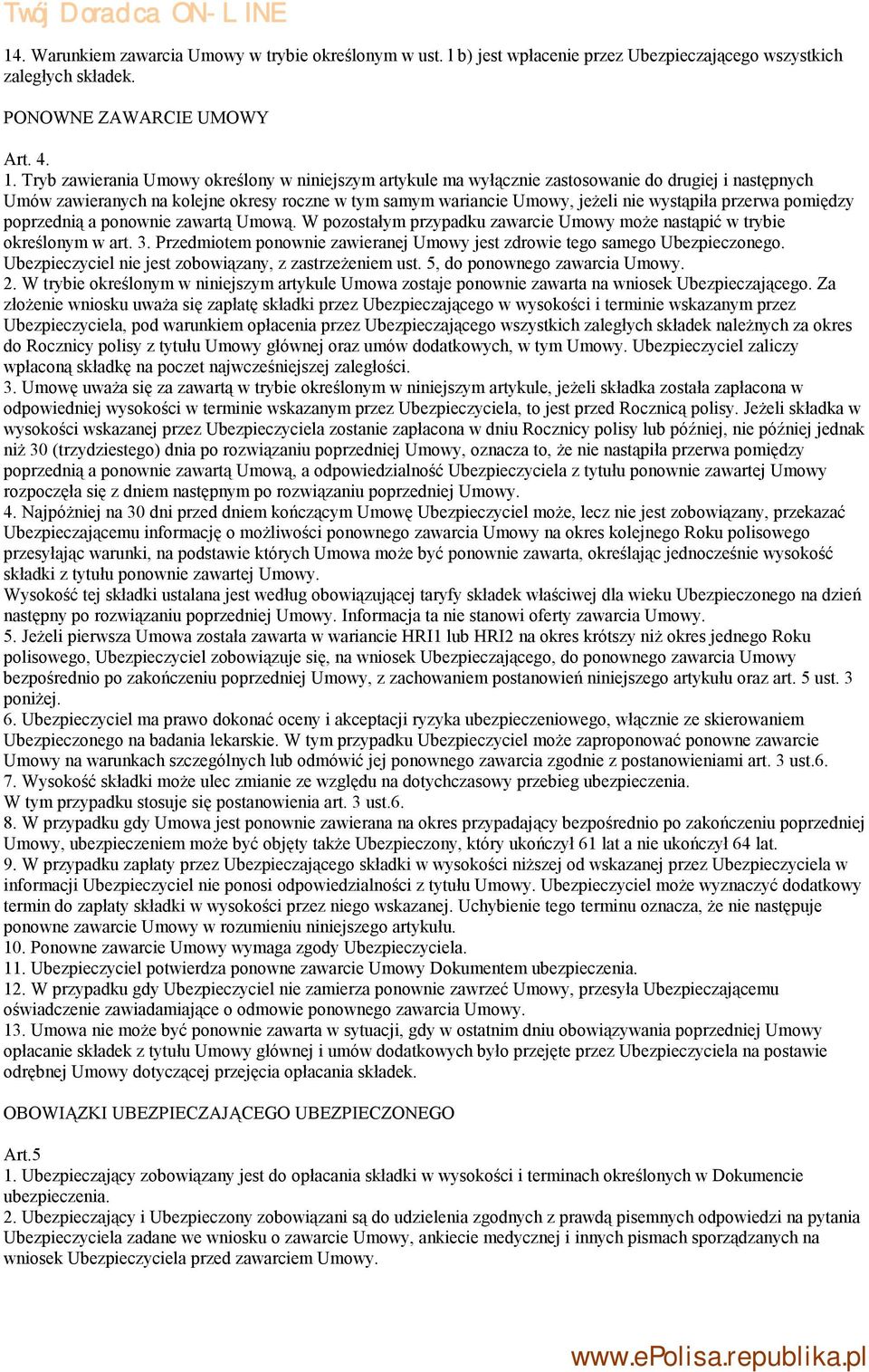 Twój Doradca ON-LINE

14. Warunkiem zawarcia Umowy w trybie określonym w ust. 1 b) jest wpłacenie przez Ubezpieczającego wszystkich zaległych składek.

PONOWNE ZAWARCIE UMOWY

Art. 4.
1. Tryb zawierania Umowy określony w niniejszym artykule ma wyłącznie zastosowanie do drugiej i następnych Umów zawieranych na kolejne okresy roczne w tym samym wariancie Umowy, jeżeli nie wystąpiła przerwa pomiędzy poprzednią a ponownie zawartą Umową. W pozostałym przypadku zawarcie Umowy może nastąpić w trybie określonym w art. 3. Przedmiotem ponownie zawieranej Umowy jest zdrowie tego samego Ubezpieczonego. Ubezpieczyciel nie jest zobowiązany, z zastrzeżeniem ust. 5, do ponownego zawarcia Umowy.
2. W trybie określonym w niniejszym artykule Umowa zostaje ponownie zawarta na wniosek Ubezpieczającego. Za złożenie wniosku uważa się zapłatę składki przez Ubezpieczającego w wysokości i terminie wskazanym przez Ubezpieczyciela, pod warunkiem opłacenia przez Ubezpieczającego wszystkich zaległych składek należnych za okres do Rocznicy polisy z tytułu Umowy głównej oraz umów dodatkowych, w tym Umowy. Ubezpieczyciel zaliczy wpłaconą składkę na poczet najwcześniejszej zaległości.
3. Umowę uważa się za zawartą w trybie określonym w niniejszym artykule, jeżeli składka została zapłacona w odpowiedniej wysokości w terminie wskazanym przez Ubezpieczyciela, to jest przed Rocznicą polisy. Jeżeli składka w wysokości wskazanej przez Ubezpieczyciela zostanie zapłacona w dniu Rocznicy polisy lub później, nie później jednak niż 30 (trzydziestego) dnia po rozwiązaniu poprzedniej Umowy, oznacza to, że nie nastąpiła przerwa pomiędzy poprzednią a ponownie zawartą Umową, a odpowiedzialność Ubezpieczyciela z tytułu ponownie zawartej Umowy rozpoczęła się z dniem następnym po rozwiązaniu poprzedniej Umowy.
4. Najpóźniej na 30 dni przed dniem kończącym Umowę Ubezpieczyciel może, lecz nie jest zobowiązany, przekazać Ubezpieczającemu informację o możliwości ponownego zawarcia Umowy na okres kolejnego Roku polisowego przesyłając warunki, na podstawie których Umowa może być ponownie zawarta, określając jednocześnie wysokość składki z tytułu ponownie zawartej Umowy.
Wysokość tej składki ustalana jest według obowiązującej taryfy składek właściwej dla wieku Ubezpieczonego na dzień następny po rozwiązaniu poprzedniej Umowy. Informacja ta nie stanowi oferty zawarcia Umowy.
5. Jeżeli pierwsza Umowa została zawarta w wariancie HRI1 lub HRI2 na okres krótszy niż okres jednego Roku polisowego, Ubezpieczyciel zobowiązuje się, na wniosek Ubezpieczającego, do ponownego zawarcia Umowy bezpośrednio po zakończeniu poprzedniej Umowy, z zachowaniem postanowień niniejszego artykułu oraz art. 5 ust. 3 poniżej.
6. Ubezpieczyciel ma prawo dokonać oceny i akceptacji ryzyka ubezpieczeniowego, włącznie ze skierowaniem Ubezpieczonego na badania lekarskie. W tym przypadku Ubezpieczyciel może zaproponować ponowne zawarcie Umowy na warunkach szczególnych lub odmówić jej ponownego zawarcia zgodnie z postanowieniami art. 3 ust.6.
7. Wysokość składki może ulec zmianie ze względu na dotychczasowy przebieg ubezpieczenia.
W tym przypadku stosuje się postanowienia art. 3 ust.6.
8. W przypadku gdy Umowa jest ponownie zawierana na okres przypadający bezpośrednio po zakończeniu poprzedniej Umowy, ubezpieczeniem może być objęty także Ubezpieczony, który ukończył 61 lat a nie ukończył 64 lat.
9. W przypadku zapłaty przez Ubezpieczającego składki w wysokości niższej od wskazanej przez Ubezpieczyciela w informacji Ubezpieczyciel nie ponosi odpowiedzialności z tytułu Umowy. Ubezpieczyciel może wyznaczyć dodatkowy termin do zapłaty składki w wysokości przez niego wskazanej. Uchybienie tego terminu oznacza, że nie następuje ponowne zawarcie Umowy w rozumieniu niniejszego artykułu.
10. Ponowne zawarcie Umowy wymaga zgody Ubezpieczyciela.
11. Ubezpieczyciel potwierdza ponowne zawarcie Umowy Dokumentem ubezpieczenia.
12. W przypadku gdy Ubezpieczyciel nie zamierza ponownie zawrzeć Umowy, przesyła Ubezpieczającemu oświadczenie zawiadamiające o odmowie ponownego zawarcia Umowy.
13. Umowa nie może być ponownie zawarta w sytuacji, gdy w ostatnim dniu obowiązywania poprzedniej Umowy opłacanie składek z tytułu Umowy głównej i umów dodatkowych było przejęte przez Ubezpieczyciela na postawie odrębnej Umowy dotyczącej przejęcia opłacania składek.

OBOWIĄZKI UBEZPIECZAJĄCEGO UBEZPIECZONEGO

Art.5
1. Ubezpieczający zobowiązany jest do opłacania składki w wysokości i terminach określonych w Dokumencie ubezpieczenia.
2. Ubezpieczający i Ubezpieczony zobowiązani są do udzielenia zgodnych z prawdą pisemnych odpowiedzi na pytania Ubezpieczyciela zadane we wniosku o zawarcie Umowy, ankiecie medycznej i innych pismach sporządzanych na wniosek Ubezpieczyciela przed zawarciem Umowy.

www.ePolisa.republika.pl